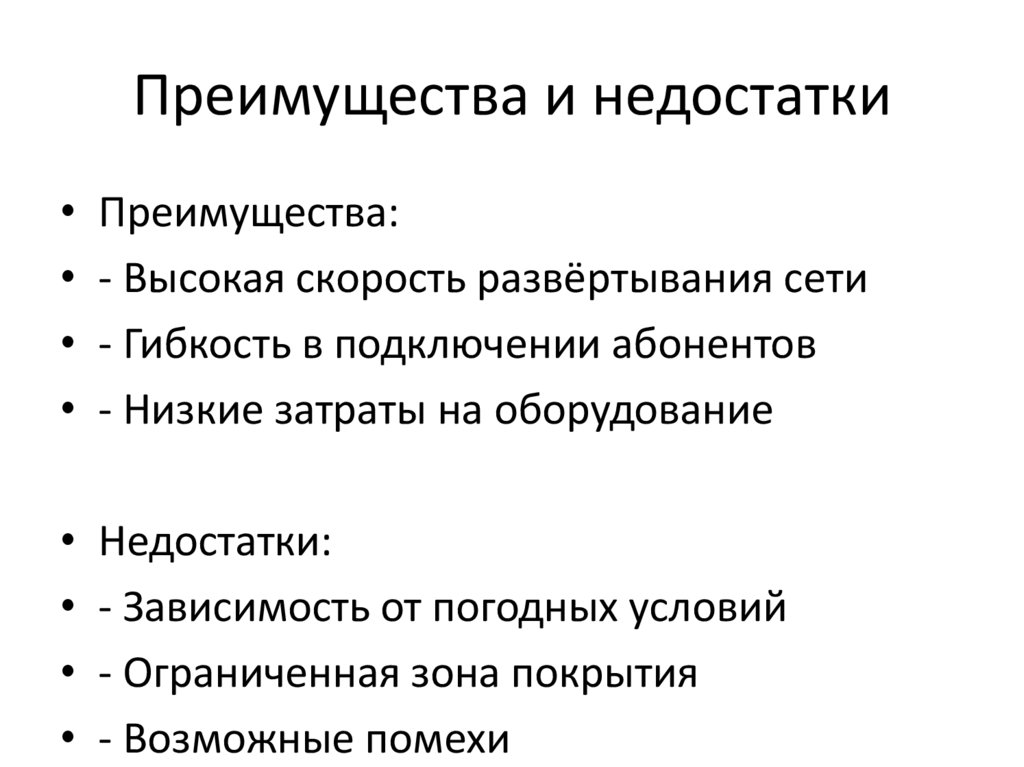 Преимущества и недостатки

• Преимущества:
• - Высокая скорость развёртывания сети
• - Гибкость в подключении абонентов
• - Низкие затраты на оборудование

• Недостатки:
• - Зависимость от погодных условий
• - Ограниченная зона покрытия
• - Возможные помехи